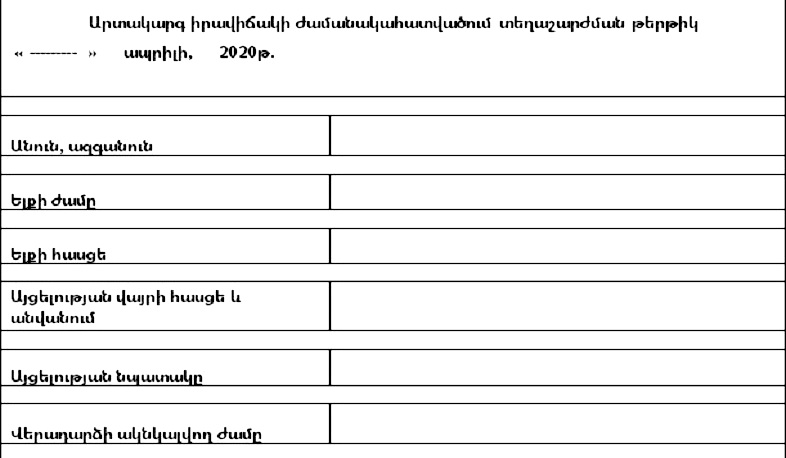 Արտակարգ իրավիճակի ժամանակահատվածում տեղաշարժման թերթիկ

« --------- » ապրիլի, 2020թ.

| | |
|---|---|
| Անուն, ազգանուն | |
| Ելքի ժամը | |
| Ելքի հասցե | |
| Այցելության վայրի հասցե և անվանում | |
| Այցելության նպատակը | |
| Վերադարձի ակնկալվող ժամը | |